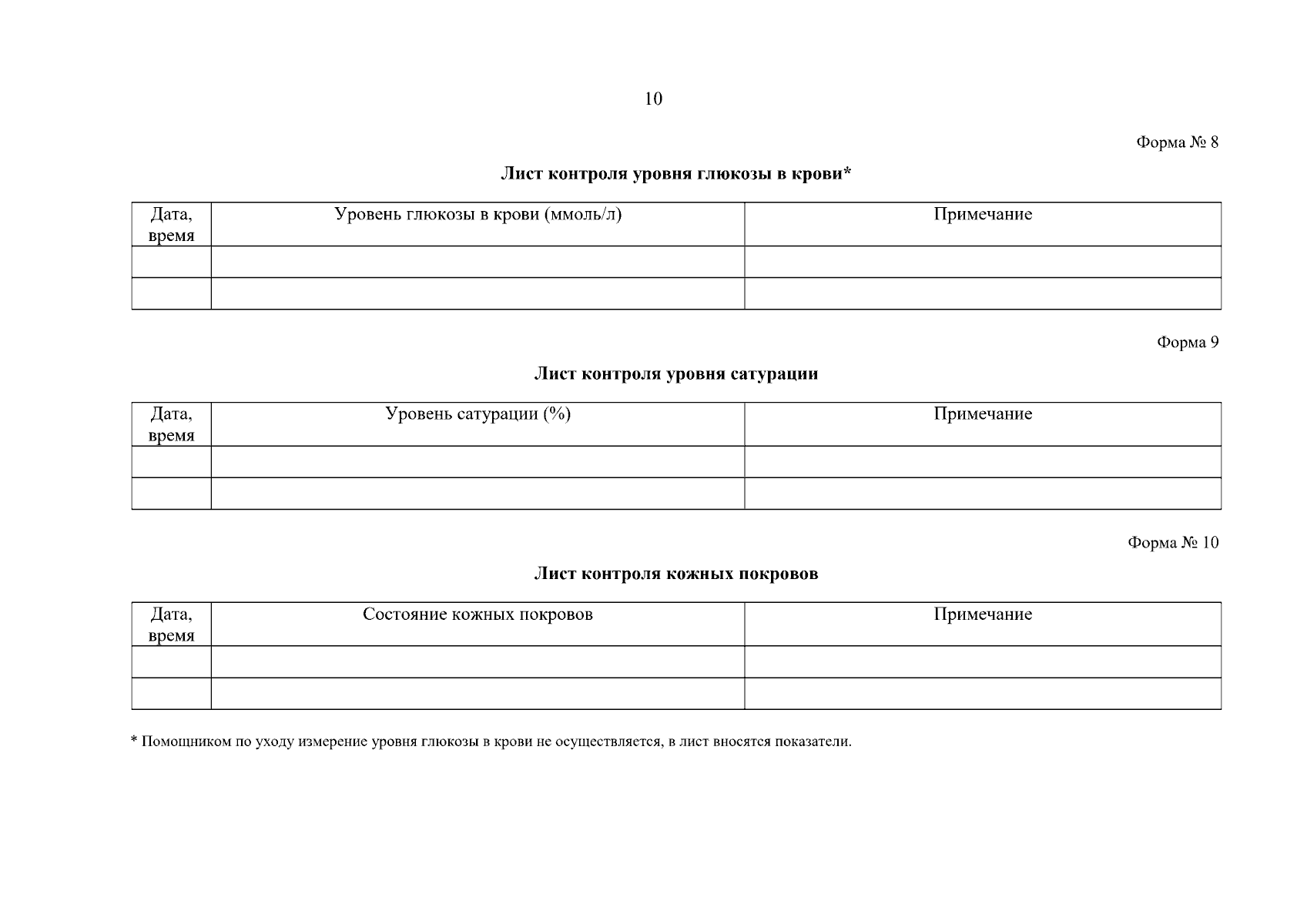 10

Форма № 8

Лист контроля уровня глюкозы в крови*

| Дата, время | Уровень глюкозы в крови (ммоль/л) | Примечание |
|---|---|---|
| | | |
| | | |

Форма 9

Лист контроля уровня сатурации

| Дата, время | Уровень сатурации (%) | Примечание |
|---|---|---|
| | | |
| | | |

Форма № 10

Лист контроля кожных покровов

| Дата, время | Состояние кожных покровов | Примечание |
|---|---|---|
| | | |
| | | |

* Помощником по уходу измерение уровня глюкозы в крови не осуществляется, в лист вносятся показатели.